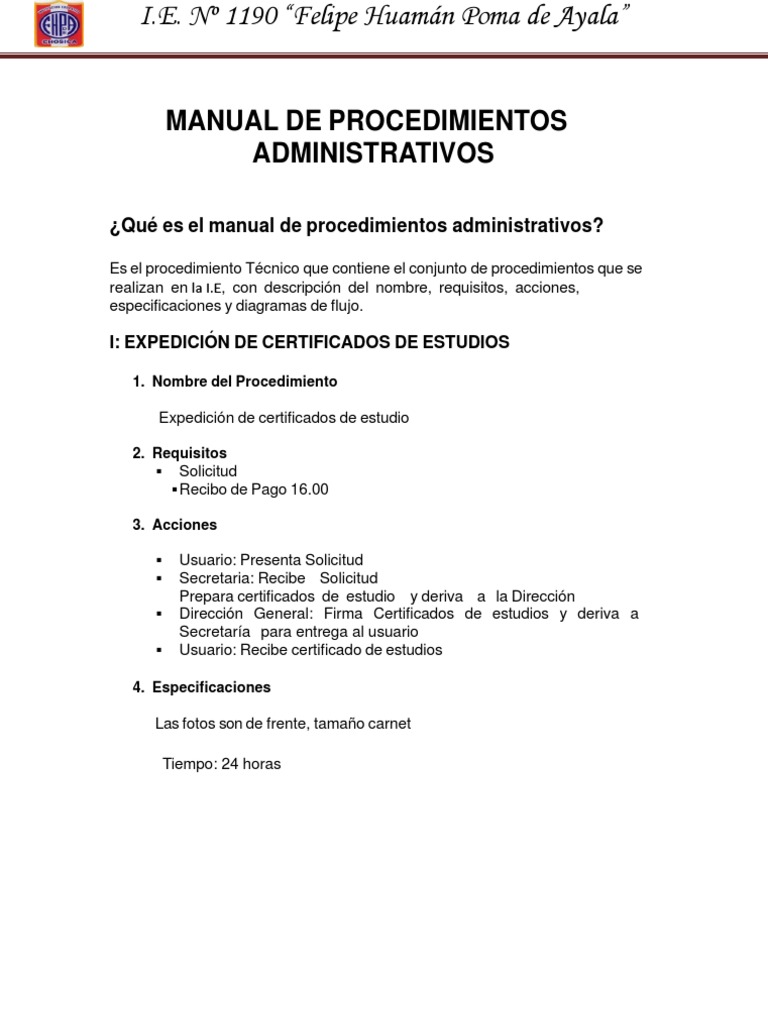 I.E. Nº 1190 "Felipe Huamán Poma de Ayala"

MANUAL DE PROCEDIMIENTOS ADMINISTRATIVOS

¿Qué es el manual de procedimientos administrativos?

Es el procedimiento Técnico que contiene el conjunto de procedimientos que se realizan en la I.E, con descripción del nombre, requisitos, acciones, especificaciones y diagramas de flujo.

I: EXPEDICIÓN DE CERTIFICADOS DE ESTUDIOS

1. Nombre del Procedimiento

Expedición de certificados de estudio

2. Requisitos
▪ Solicitud
▪ Recibo de Pago 16.00

3. Acciones

▪ Usuario: Presenta Solicitud
▪ Secretaria: Recibe Solicitud
Prepara certificados de estudio y deriva a la Dirección
▪ Dirección General: Firma Certificados de estudios y deriva a Secretaría para entrega al usuario
▪ Usuario: Recibe certificado de estudios

4. Especificaciones

Las fotos son de frente, tamaño carnet

Tiempo: 24 horas